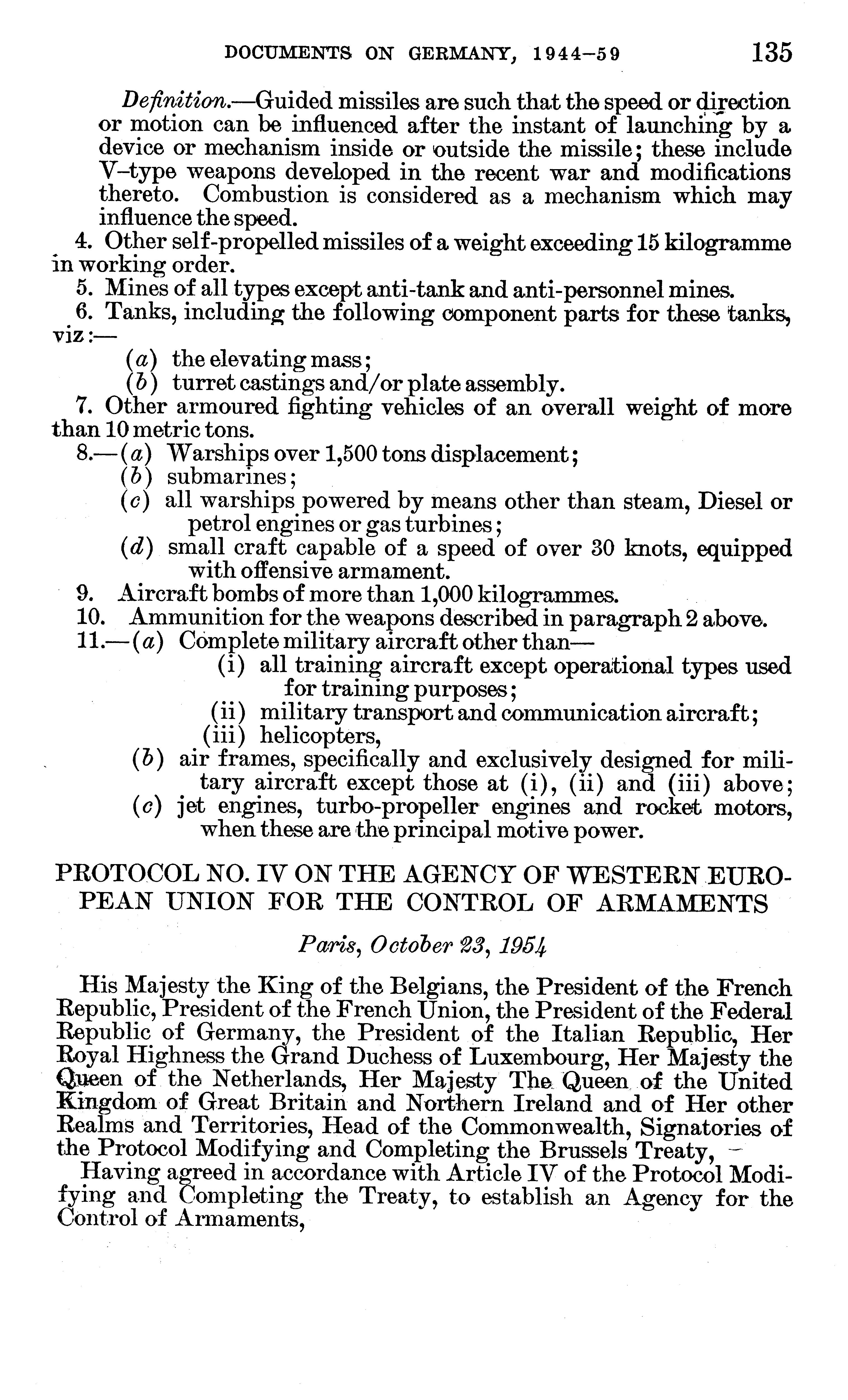 DOCUMENTS ON GERMANY, 1944–59 135

Definition.—Guided missiles are such that the speed or direction or motion can be influenced after the instant of launching by a device or mechanism inside or outside the missile; these include V–type weapons developed in the recent war and modifications thereto. Combustion is considered as a mechanism which may influence the speed.

4. Other self-propelled missiles of a weight exceeding 15 kilogramme in working order.

5. Mines of all types except anti-tank and anti-personnel mines.

6. Tanks, including the following component parts for these tanks, viz:—

(a) the elevating mass;

(b) turret castings and/or plate assembly.

7. Other armoured fighting vehicles of an overall weight of more than 10 metric tons.

8.—(a) Warships over 1,500 tons displacement;

(b) submarines;

(c) all warships powered by means other than steam, Diesel or petrol engines or gas turbines;

(d) small craft capable of a speed of over 30 knots, equipped with offensive armament.

9. Aircraft bombs of more than 1,000 kilogrammes.

10. Ammunition for the weapons described in paragraph 2 above.

11.—(a) Complete military aircraft other than—

(i) all training aircraft except operational types used for training purposes;

(ii) military transport and communication aircraft;

(iii) helicopters,

(b) air frames, specifically and exclusively designed for military aircraft except those at (i), (ii) and (iii) above;

(c) jet engines, turbo-propeller engines and rocket motors, when these are the principal motive power.

PROTOCOL NO. IV ON THE AGENCY OF WESTERN EUROPEAN UNION FOR THE CONTROL OF ARMAMENTS

Paris, October 23, 1954

His Majesty the King of the Belgians, the President of the French Republic, President of the French Union, the President of the Federal Republic of Germany, the President of the Italian Republic, Her Royal Highness the Grand Duchess of Luxembourg, Her Majesty the Queen of the Netherlands, Her Majesty The Queen of the United Kingdom of Great Britain and Northern Ireland and of Her other Realms and Territories, Head of the Commonwealth, Signatories of the Protocol Modifying and Completing the Brussels Treaty,

Having agreed in accordance with Article IV of the Protocol Modifying and Completing the Treaty, to establish an Agency for the Control of Armaments,